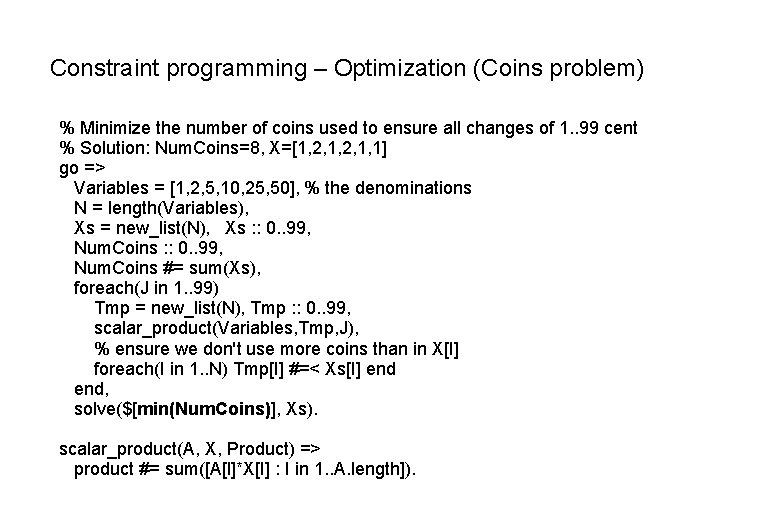 Constraint programming – Optimization (Coins problem)

% Minimize the number of coins used to ensure all changes of 1..99 cent
% Solution: NumCoins=8, X=[1,2,1,2,1,1]
go =>
Variables = [1,2,5,10,25,50], % the denominations
N = length(Variables),
Xs = new_list(N), Xs :: 0..99,
NumCoins :: 0..99,
NumCoins #= sum(Xs),
foreach(J in 1..99)
Tmp = new_list(N), Tmp :: 0..99,
scalar_product(Variables,Tmp,J),
% ensure we don't use more coins than in X[I]
foreach(I in 1..N) Tmp[I] #=< Xs[I] end
end,
solve($[min(NumCoins)], Xs).

scalar_product(A, X, Product) =>
product #= sum([A[I]*X[I] : I in 1..A.length]).